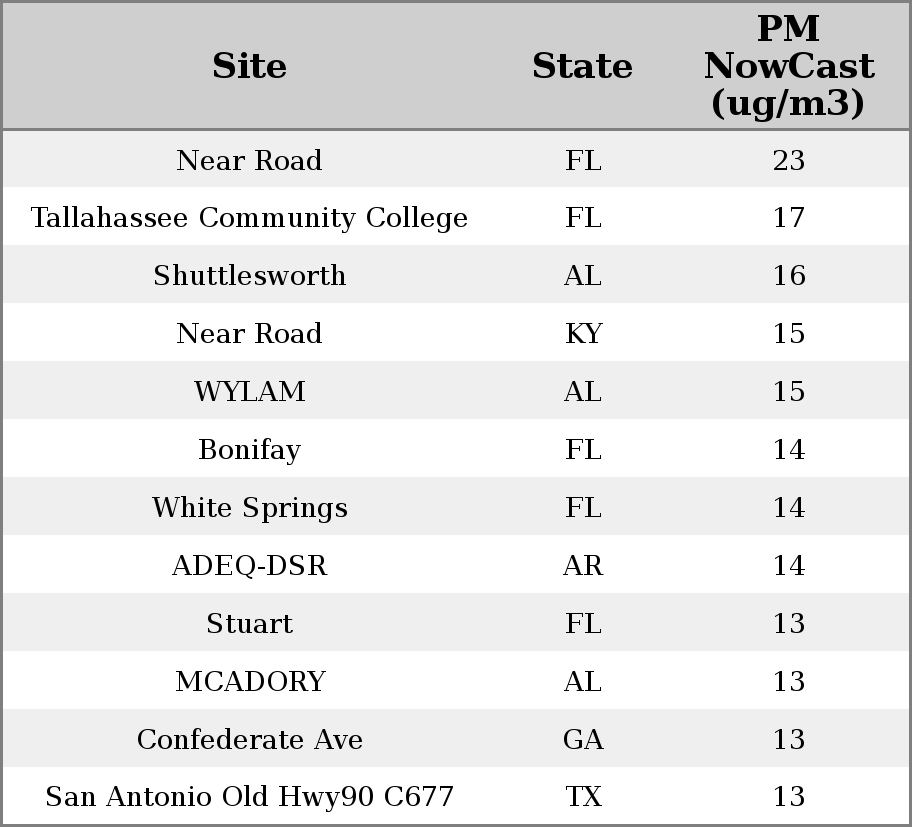 | Site | State | PM NowCast (ug/m3) |
|---|---|---|
| Near Road | FL | 23 |
| Tallahassee Community College | FL | 17 |
| Shuttlesworth | AL | 16 |
| Near Road | KY | 15 |
| WYLAM | AL | 15 |
| Bonifay | FL | 14 |
| White Springs | FL | 14 |
| ADEQ-DSR | AR | 14 |
| Stuart | FL | 13 |
| MCADORY | AL | 13 |
| Confederate Ave | GA | 13 |
| San Antonio Old Hwy90 C677 | TX | 13 |